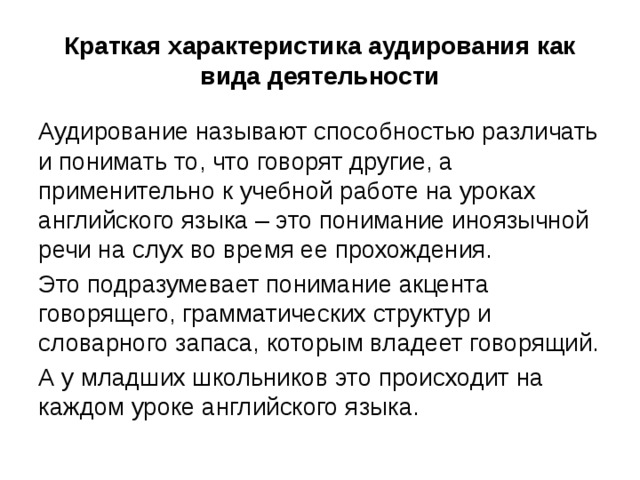 Краткая характеристика аудирования как вида деятельности

Аудирование называют способностью различать и понимать то, что говорят другие, а применительно к учебной работе на уроках английского языка – это понимание иноязычной речи на слух во время ее прохождения.

Это подразумевает понимание акцента говорящего, грамматических структур и словарного запаса, которым владеет говорящий.

А у младших школьников это происходит на каждом уроке английского языка.